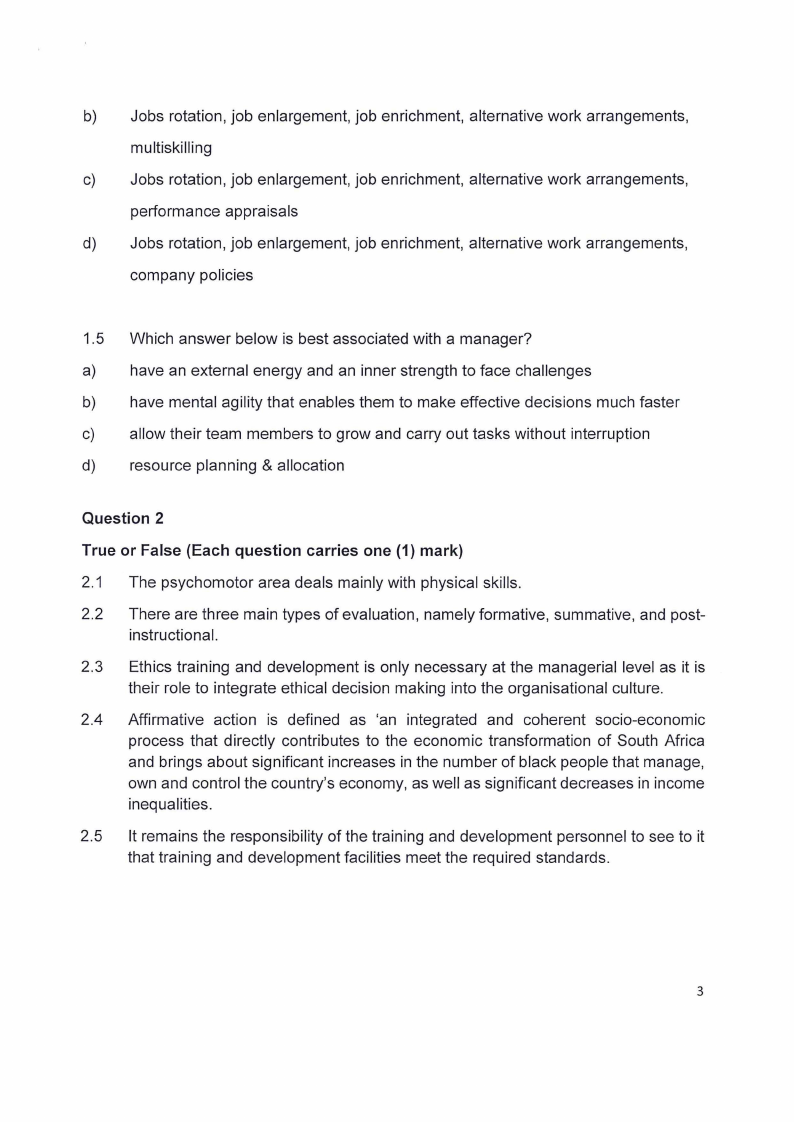 b) Jobs rotation, job enlargement, job enrichment, alternative work arrangements, multiskilling

c) Jobs rotation, job enlargement, job enrichment, alternative work arrangements, performance appraisals

d) Jobs rotation, job enlargement, job enrichment, alternative work arrangements, company policies

1.5 Which answer below is best associated with a manager?

a) have an external energy and an inner strength to face challenges

b) have mental agility that enables them to make effective decisions much faster

c) allow their team members to grow and carry out tasks without interruption

d) resource planning & allocation

Question 2

True or False (Each question carries one (1) mark)

2.1 The psychomotor area deals mainly with physical skills.

2.2 There are three main types of evaluation, namely formative, summative, and post-instructional.

2.3 Ethics training and development is only necessary at the managerial level as it is their role to integrate ethical decision making into the organisational culture.

2.4 Affirmative action is defined as 'an integrated and coherent socio-economic process that directly contributes to the economic transformation of South Africa and brings about significant increases in the number of black people that manage, own and control the country's economy, as well as significant decreases in income inequalities.

2.5 It remains the responsibility of the training and development personnel to see to it that training and development facilities meet the required standards.

3